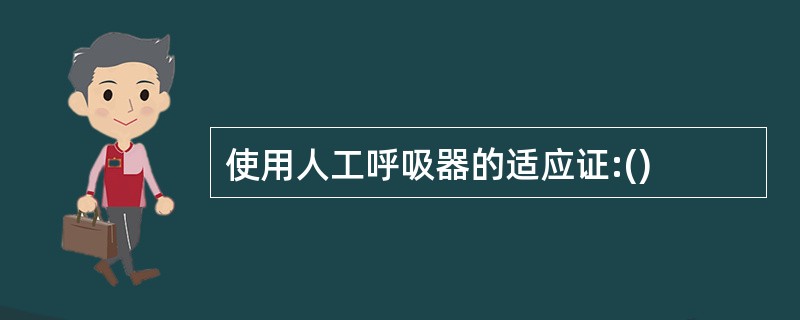 使用人工呼吸器的适应证:()